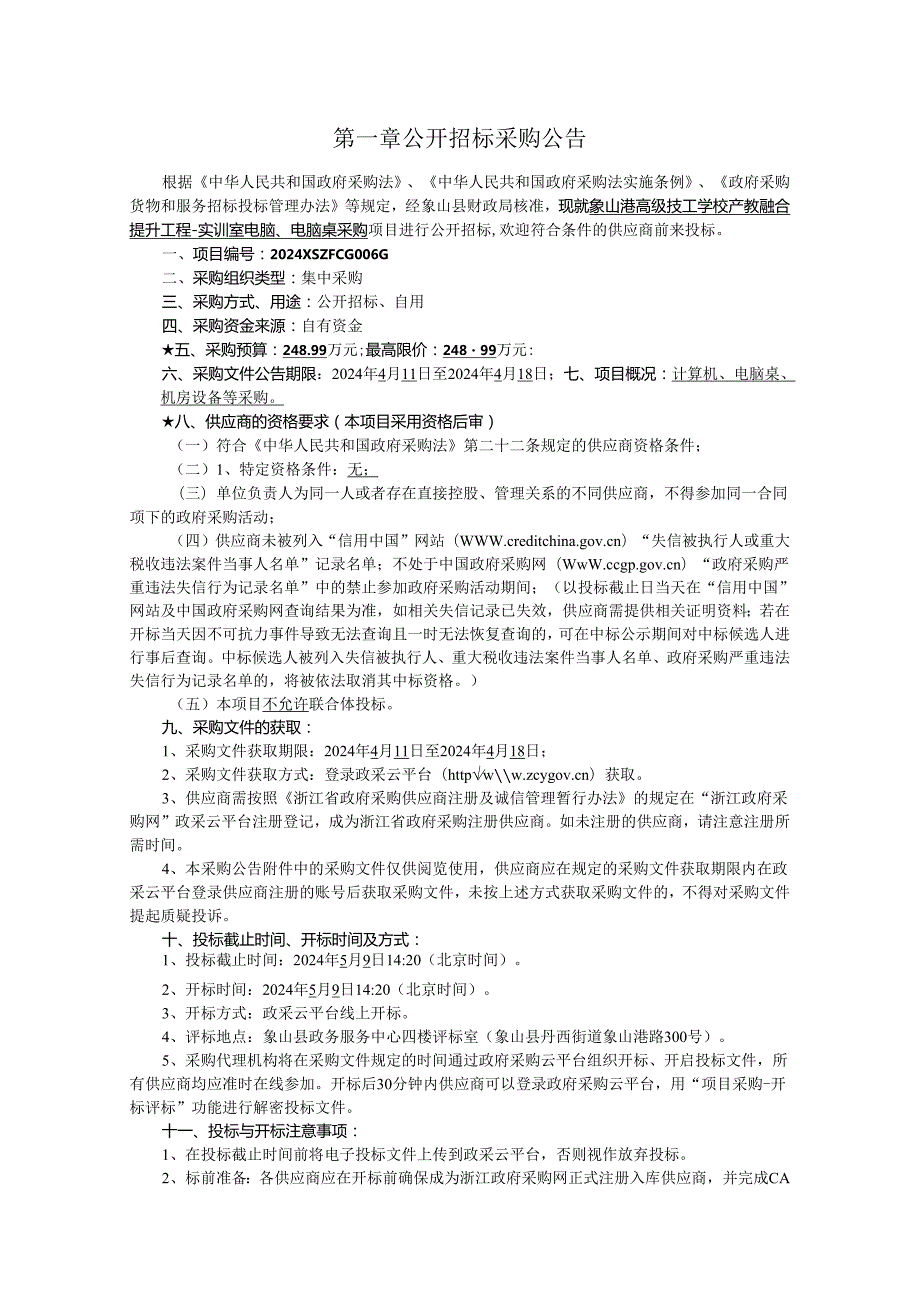 第一章公开招标采购公告

根据《中华人民共和国政府采购法》、《中华人民共和国政府采购法实施条例》、《政府采购货物和服务招标投标管理办法》等规定，经象山县财政局核准，现就象山港高级技工学校产教融合提升工程-实训室电脑、电脑桌采购项目进行公开招标,欢迎符合条件的供应商前来投标。

一、项目编号：2024XSZFCG006G

二、采购组织类型：集中采购

三、采购方式、用途：公开招标、自用

四、采购资金来源：自有资金

★五、采购预算：248.99万元;最高限价：248·99万元:

六、采购文件公告期限：2024年4月11日至2024年4月18日；七、项目概况：计算机、电脑桌、机房设备等采购。

★八、供应商的资格要求（本项目采用资格后审）

（一）符合《中华人民共和国政府采购法》第二十二条规定的供应商资格条件；

（二）1、特定资格条件：无;

（三）单位负责人为同一人或者存在直接控股、管理关系的不同供应商，不得参加同一合同项下的政府采购活动；

（四）供应商未被列入“信用中国”网站（WWW.creditchina.gov.cn）“失信被执行人或重大税收违法案件当事人名单”记录名单；不处于中国政府采购网（WwW.ccgp.gov.cn）“政府采购严重违法失信行为记录名单”中的禁止参加政府采购活动期间；（以投标截止日当天在“信用中国”网站及中国政府采购网查询结果为准，如相关失信记录已失效，供应商需提供相关证明资料；若在开标当天因不可抗力事件导致无法查询且一时无法恢复查询的，可在中标公示期间对中标候选人进行事后查询。中标候选人被列入失信被执行人、重大税收违法案件当事人名单、政府采购严重违法失信行为记录名单的，将被依法取消其中标资格。）

（五）本项目不允许联合体投标。

九、采购文件的获取：

1、采购文件获取期限：2024年4月11日至2024年4月18日；

2、采购文件获取方式：登录政采云平台（http√w\\w.zcygov.cn）获取。

3、供应商需按照《浙江省政府采购供应商注册及诚信管理暂行办法》的规定在“浙江政府采购网”政采云平台注册登记，成为浙江省政府采购注册供应商。如未注册的供应商，请注意注册所需时间。

4、本采购公告附件中的采购文件仅供阅览使用，供应商应在规定的采购文件获取期限内在政采云平台登录供应商注册的账号后获取采购文件，未按上述方式获取采购文件的，不得对采购文件提起质疑投诉。

十、投标截止时间、开标时间及方式：

1、投标截止时间：2024年5月9日14:20（北京时间）。

2、开标时间：2024年5月9日14:20（北京时间）。

3、开标方式：政采云平台线上开标。

4、评标地点：象山县政务服务中心四楼评标室（象山县丹西街道象山港路300号）。

5、采购代理机构将在采购文件规定的时间通过政府采购云平台组织开标、开启投标文件，所有供应商均应准时在线参加。开标后30分钟内供应商可以登录政府采购云平台，用“项目采购-开标评标”功能进行解密投标文件。

十一、投标与开标注意事项：

1、在投标截止时间前将电子投标文件上传到政采云平台，否则视作放弃投标。

2、标前准备：各供应商应在开标前确保成为浙江政府采购网正式注册入库供应商，并完成CA